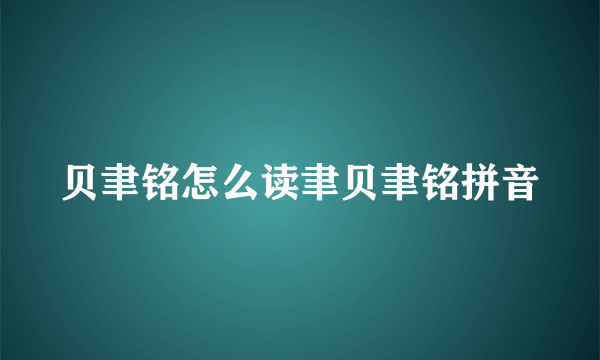 贝聿铭怎么读聿贝聿铭拼音